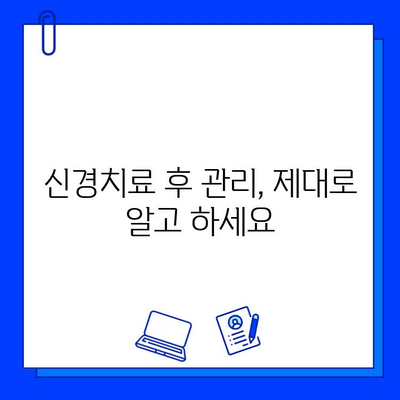 신경치료 후 관리, 제대로 알고 하세요